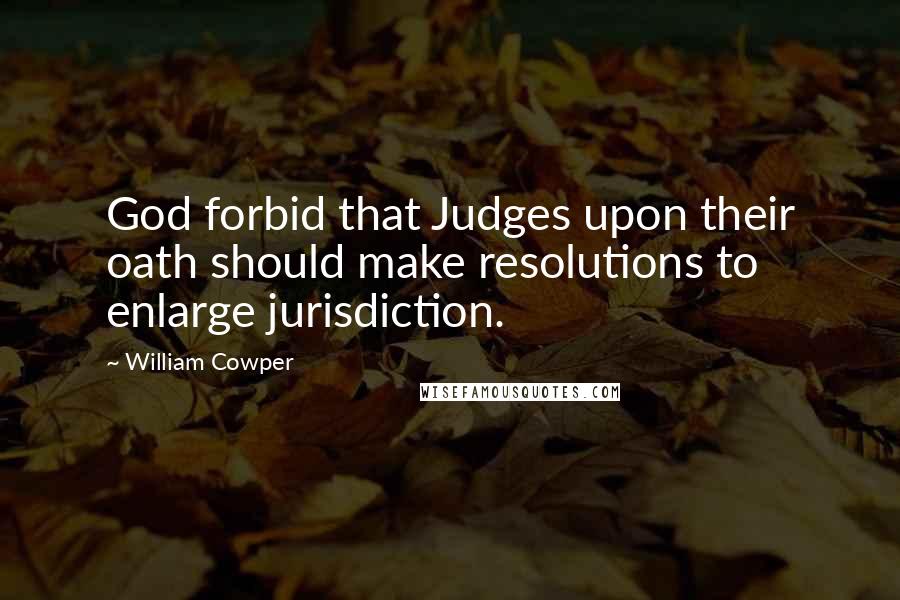 God forbid that Judges upon their oath should make resolutions to enlarge jurisdiction.

~ William Cowper

WISEFAMOUSQUOTES.COM